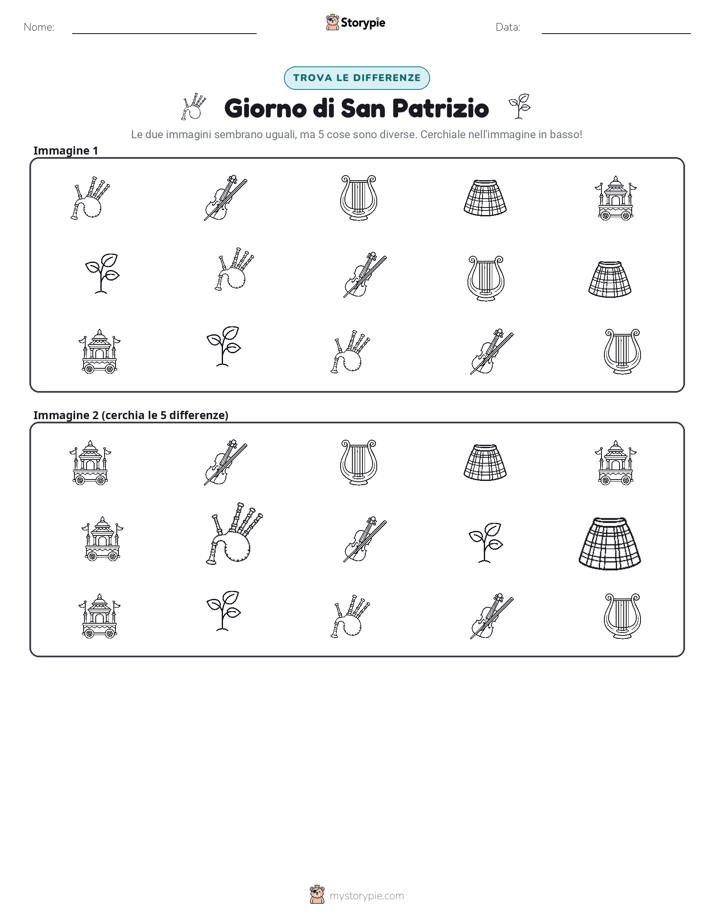 Nome: ____ Storypie Data: ____

TROVA LE DIFFERENZE

Giorno di San Patrizio

Le due immagini sembrano uguali, ma 5 cose sono diverse. Cerchiale nell'immagine in basso!

Immagine 1

Immagine 2 (cerchia le 5 differenze)

mystorypie.com